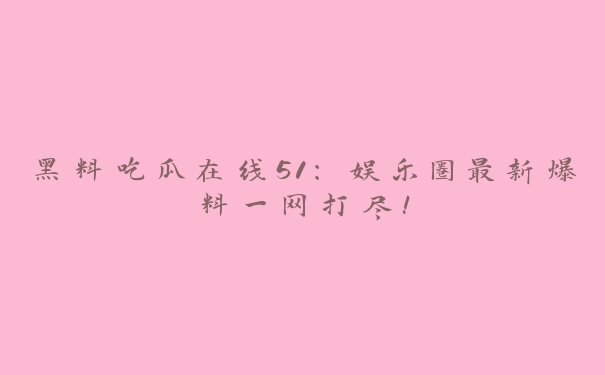 黑料吃瓜在线51：娱乐圈最新爆料一网打尽！